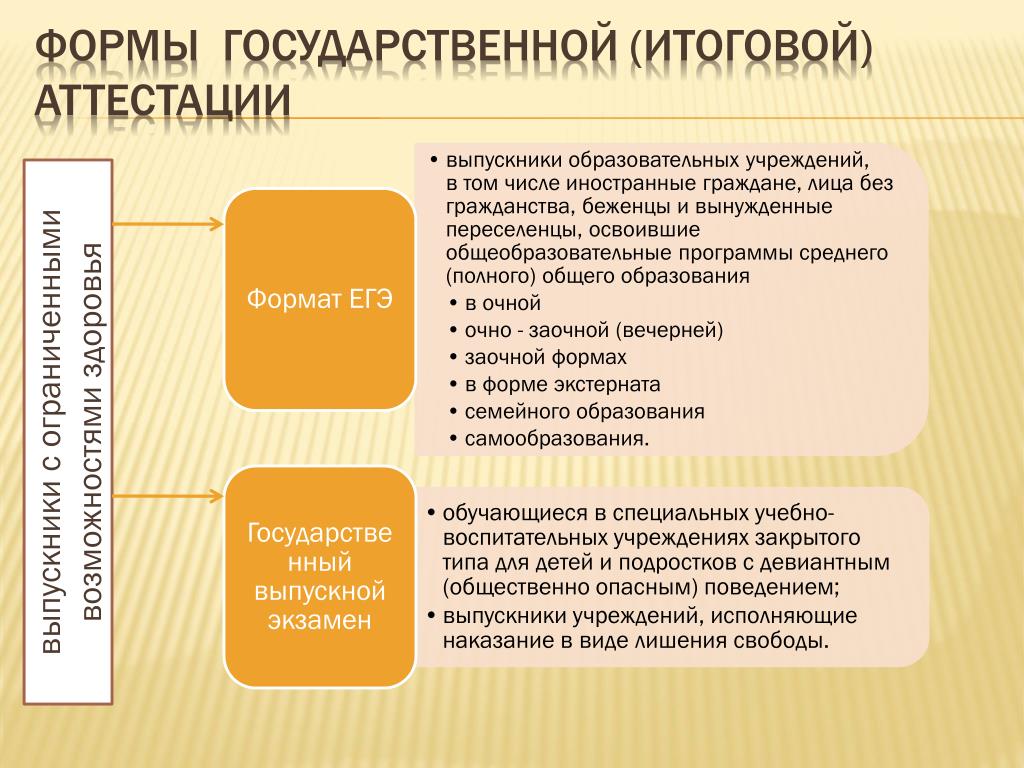 ФОРМЫ ГОСУДАРСТВЕННОЙ (ИТОГОВОЙ) АТТЕСТАЦИИ

выпускники с ограниченными возможностями здоровья

Формат ЕГЭ

• выпускники образовательных учреждений, в том числе иностранные граждане, лица без гражданства, беженцы и вынужденные переселенцы, освоившие общеобразовательные программы среднего (полного) общего образования
• в очной
• очно - заочной (вечерней)
• заочной формах
• в форме экстерната
• семейного образования
• самообразования.

Государственный выпускной экзамен

• обучающиеся в специальных учебно-воспитательных учреждениях закрытого типа для детей и подростков с девиантным (общественно опасным) поведением;
• выпускники учреждений, исполняющие наказание в виде лишения свободы.